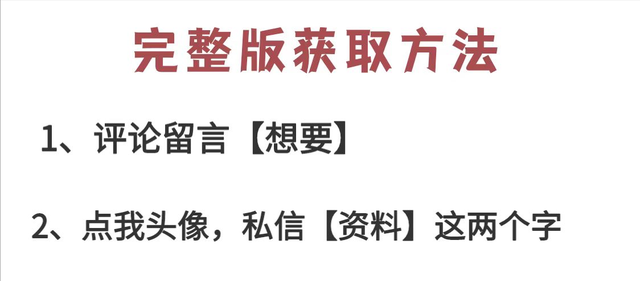 完整版获取方法

1、评论留言【想要】

2、点我头像，私信【资料】这两个字